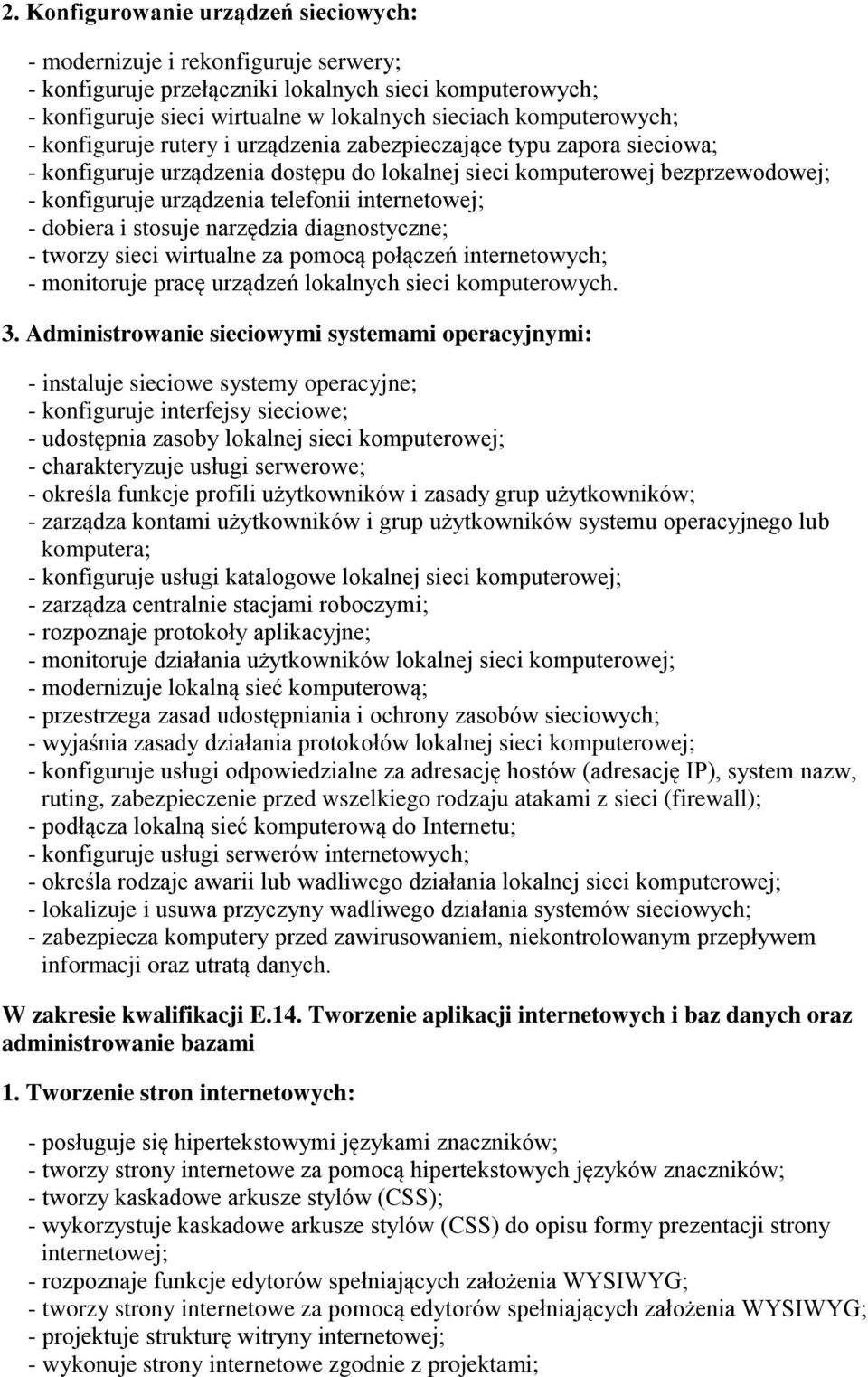 2. Konfigurowanie urządzeń sieciowych:

- modernizuje i rekonfiguruje serwery;
- konfiguruje przełączniki lokalnych sieci komputerowych;
- konfiguruje sieci wirtualne w lokalnych sieciach komputerowych;
- konfiguruje rutery i urządzenia zabezpieczające typu zapora sieciowa;
- konfiguruje urządzenia dostępu do lokalnej sieci komputerowej bezprzewodowej;
- konfiguruje urządzenia telefonii internetowej;
- dobiera i stosuje narzędzia diagnostyczne;
- tworzy sieci wirtualne za pomocą połączeń internetowych;
- monitoruje pracę urządzeń lokalnych sieci komputerowych.

3. Administrowanie sieciowymi systemami operacyjnymi:

- instaluje sieciowe systemy operacyjne;
- konfiguruje interfejsy sieciowe;
- udostępnia zasoby lokalnej sieci komputerowej;
- charakteryzuje usługi serwerowe;
- określa funkcje profili użytkowników i zasady grup użytkowników;
- zarządza kontami użytkowników i grup użytkowników systemu operacyjnego lub komputera;
- konfiguruje usługi katalogowe lokalnej sieci komputerowej;
- zarządza centralnie stacjami roboczymi;
- rozpoznaje protokoły aplikacyjne;
- monitoruje działania użytkowników lokalnej sieci komputerowej;
- modernizuje lokalną sieć komputerową;
- przestrzega zasad udostępniania i ochrony zasobów sieciowych;
- wyjaśnia zasady działania protokołów lokalnej sieci komputerowej;
- konfiguruje usługi odpowiedzialne za adresację hostów (adresację IP), system nazw, ruting, zabezpieczenie przed wszelkiego rodzaju atakami z sieci (firewall);
- podłącza lokalną sieć komputerową do Internetu;
- konfiguruje usługi serwerów internetowych;
- określa rodzaje awarii lub wadliwego działania lokalnej sieci komputerowej;
- lokalizuje i usuwa przyczyny wadliwego działania systemów sieciowych;
- zabezpiecza komputery przed zawirusowaniem, niekontrolowanym przepływem informacji oraz utratą danych.

W zakresie kwalifikacji E.14. Tworzenie aplikacji internetowych i baz danych oraz administrowanie bazami

1. Tworzenie stron internetowych:

- posługuje się hipertekstowymi językami znaczników;
- tworzy strony internetowe za pomocą hipertekstowych języków znaczników;
- tworzy kaskadowe arkusze stylów (CSS);
- wykorzystuje kaskadowe arkusze stylów (CSS) do opisu formy prezentacji strony internetowej;
- rozpoznaje funkcje edytorów spełniających założenia WYSIWYG;
- tworzy strony internetowe za pomocą edytorów spełniających założenia WYSIWYG;
- projektuje strukturę witryny internetowej;
- wykonuje strony internetowe zgodnie z projektami;